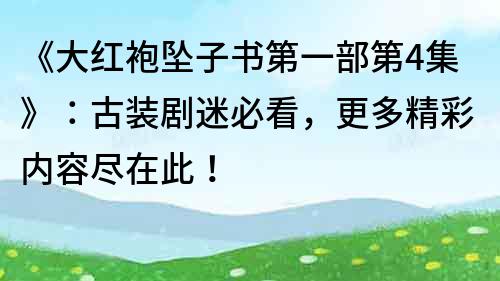 《大红袍坠子书第一部第4集》：古装剧迷必看，更多精彩内容尽在此！